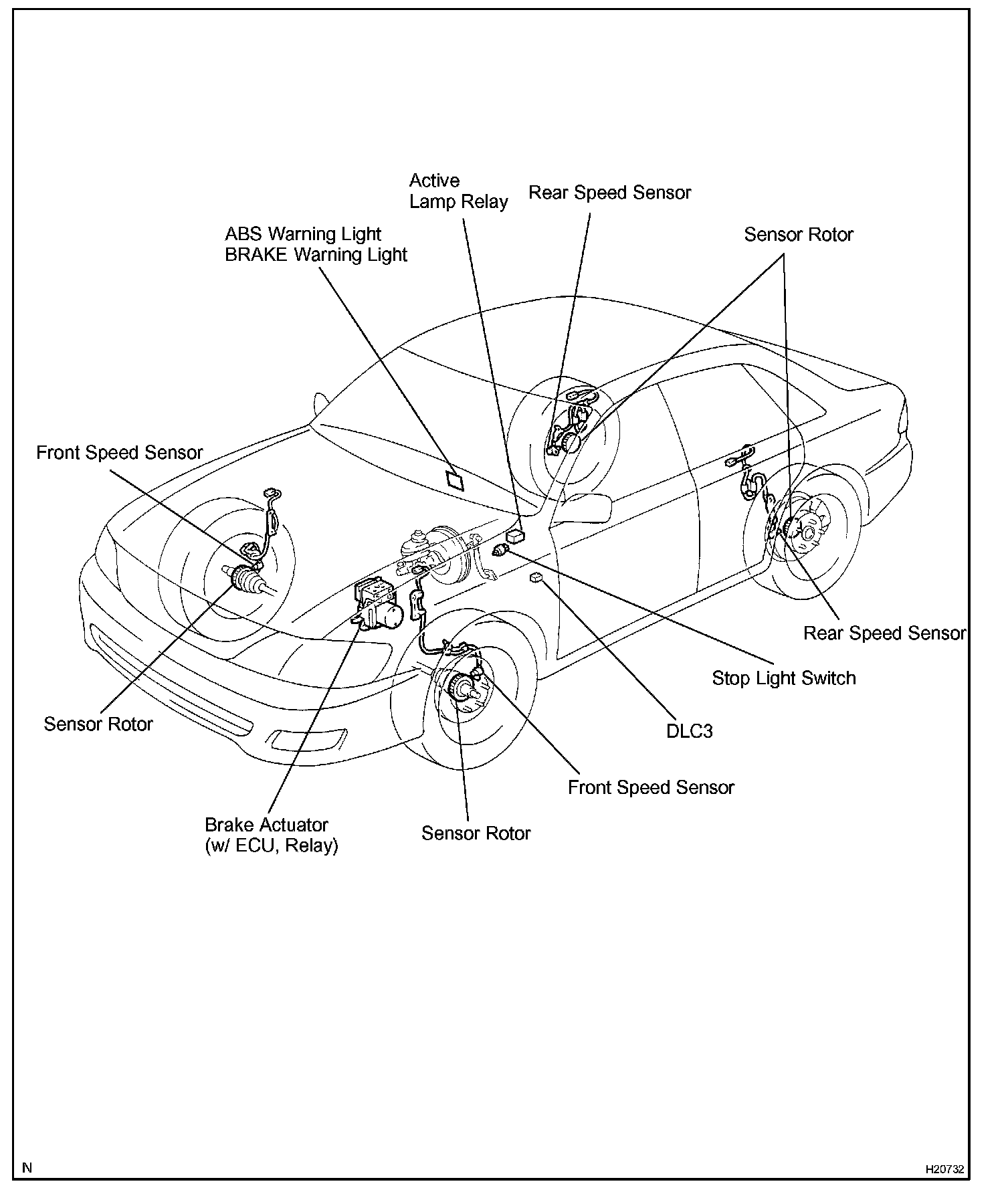 Active
Lamp Relay

Rear Speed Sensor

ABS Warning Light
BRAKE Warning Light

Sensor Rotor

Front Speed Sensor

Rear Speed Sensor

Stop Light Switch

Sensor Rotor

DLC3

Front Speed Sensor

Brake Actuator
(w/ ECU, Relay)

Sensor Rotor

N

H20732